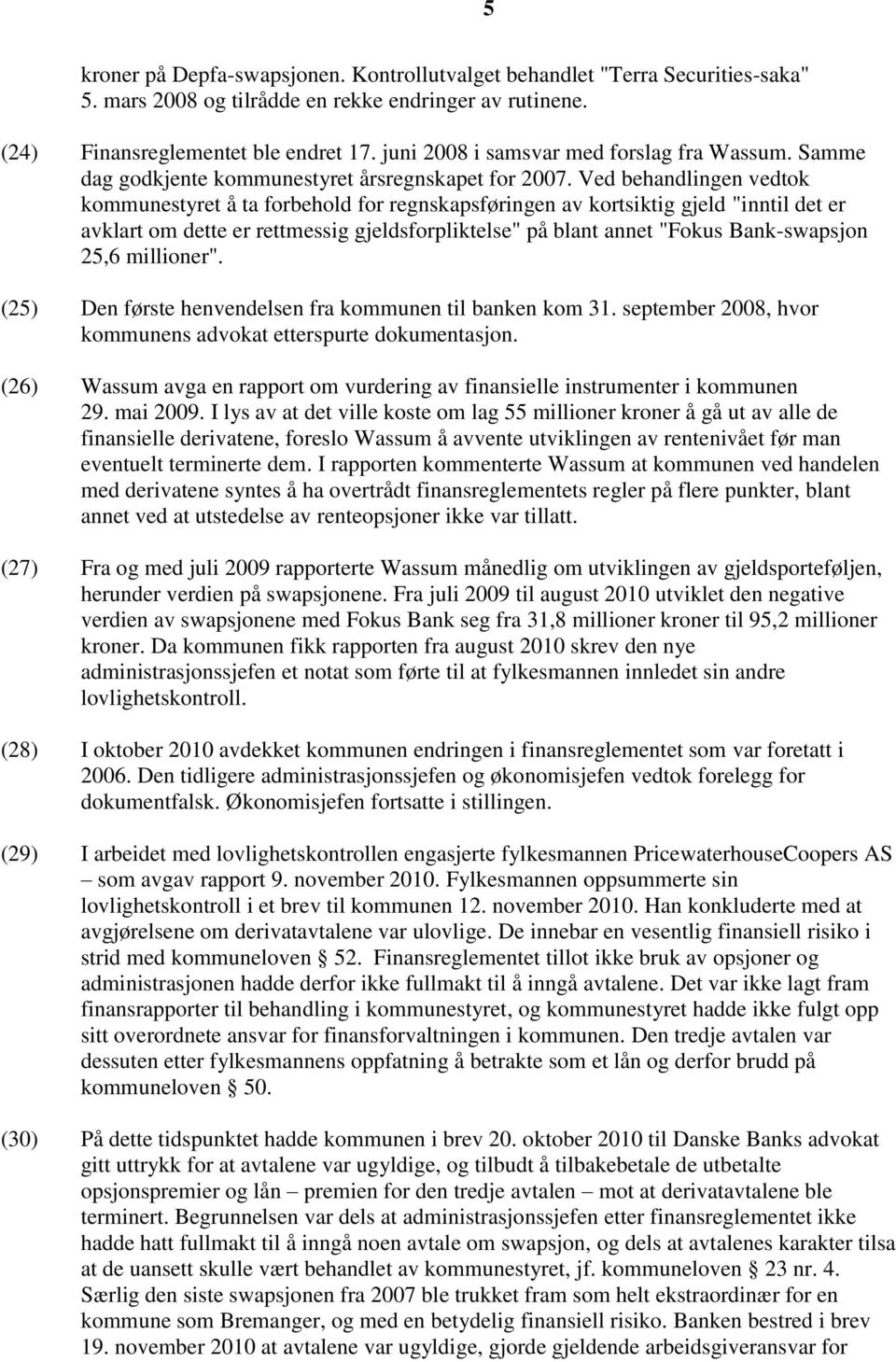 5

kroner på Depfa-swapsjonen. Kontrollutvalget behandlet "Terra Securities-saka" 5. mars 2008 og tilrådde en rekke endringer av rutinene.

(24) Finansreglementet ble endret 17. juni 2008 i samsvar med forslag fra Wassum. Samme dag godkjente kommunestyret årsregnskapet for 2007. Ved behandlingen vedtok kommunestyret å ta forbehold for regnskapsføringen av kortsiktig gjeld "inntil det er avklart om dette er rettmessig gjeldsforpliktelse" på blant annet "Fokus Bank-swapsjon 25,6 millioner".

(25) Den første henvendelsen fra kommunen til banken kom 31. september 2008, hvor kommunens advokat etterspurte dokumentasjon.

(26) Wassum avga en rapport om vurdering av finansielle instrumenter i kommunen 29. mai 2009. I lys av at det ville koste om lag 55 millioner kroner å gå ut av alle de finansielle derivatene, foreslo Wassum å avvente utviklingen av rentenivået før man eventuelt terminerte dem. I rapporten kommenterte Wassum at kommunen ved handelen med derivatene syntes å ha overtrådt finansreglementets regler på flere punkter, blant annet ved at utstedelse av renteopsjoner ikke var tillatt.

(27) Fra og med juli 2009 rapporterte Wassum månedlig om utviklingen av gjeldsporteføljen, herunder verdien på swapsjonene. Fra juli 2009 til august 2010 utviklet den negative verdien av swapsjonene med Fokus Bank seg fra 31,8 millioner kroner til 95,2 millioner kroner. Da kommunen fikk rapporten fra august 2010 skrev den nye administrasjonssjefen et notat som førte til at fylkesmannen innledet sin andre lovlighetskontroll.

(28) I oktober 2010 avdekket kommunen endringen i finansreglementet som var foretatt i 2006. Den tidligere administrasjonssjefen og økonomisjefen vedtok forelegg for dokumentfalsk. Økonomisjefen fortsatte i stillingen.

(29) I arbeidet med lovlighetskontrollen engasjerte fylkesmannen PricewaterhouseCoopers AS – som avgav rapport 9. november 2010. Fylkesmannen oppsummerte sin lovlighetskontroll i et brev til kommunen 12. november 2010. Han konkluderte med at avgjørelsene om derivatavtalene var ulovlige. De innebar en vesentlig finansiell risiko i strid med kommuneloven § 52. Finansreglementet tillot ikke bruk av opsjoner og administrasjonen hadde derfor ikke fullmakt til å inngå avtalene. Det var ikke lagt fram finansrapporter til behandling i kommunestyret, og kommunestyret hadde ikke fulgt opp sitt overordnete ansvar for finansforvaltningen i kommunen. Den tredje avtalen var dessuten etter fylkesmannens oppfatning å betrakte som et lån og derfor brudd på kommuneloven § 50.

(30) På dette tidspunktet hadde kommunen i brev 20. oktober 2010 til Danske Banks advokat gitt uttrykk for at avtalene var ugyldige, og tilbudt å tilbakebetale de utbetalte opsjonspremier og lån – premien for den tredje avtalen – mot at derivatavtalene ble terminert. Begrunnelsen var dels at administrasjonssjefen etter finansreglementet ikke hadde hatt fullmakt til å inngå noen avtale om swapsjon, og dels at avtalenes karakter tilsa at de uansett skulle vært behandlet av kommunestyret, jf. kommuneloven § 23 nr. 4. Særlig den siste swapsjonen fra 2007 ble trukket fram som helt ekstraordinær for en kommune som Bremanger, og med en betydelig finansiell risiko. Banken bestred i brev 19. november 2010 at avtalene var ugyldige, gjorde gjeldende arbeidsgiveransvar for